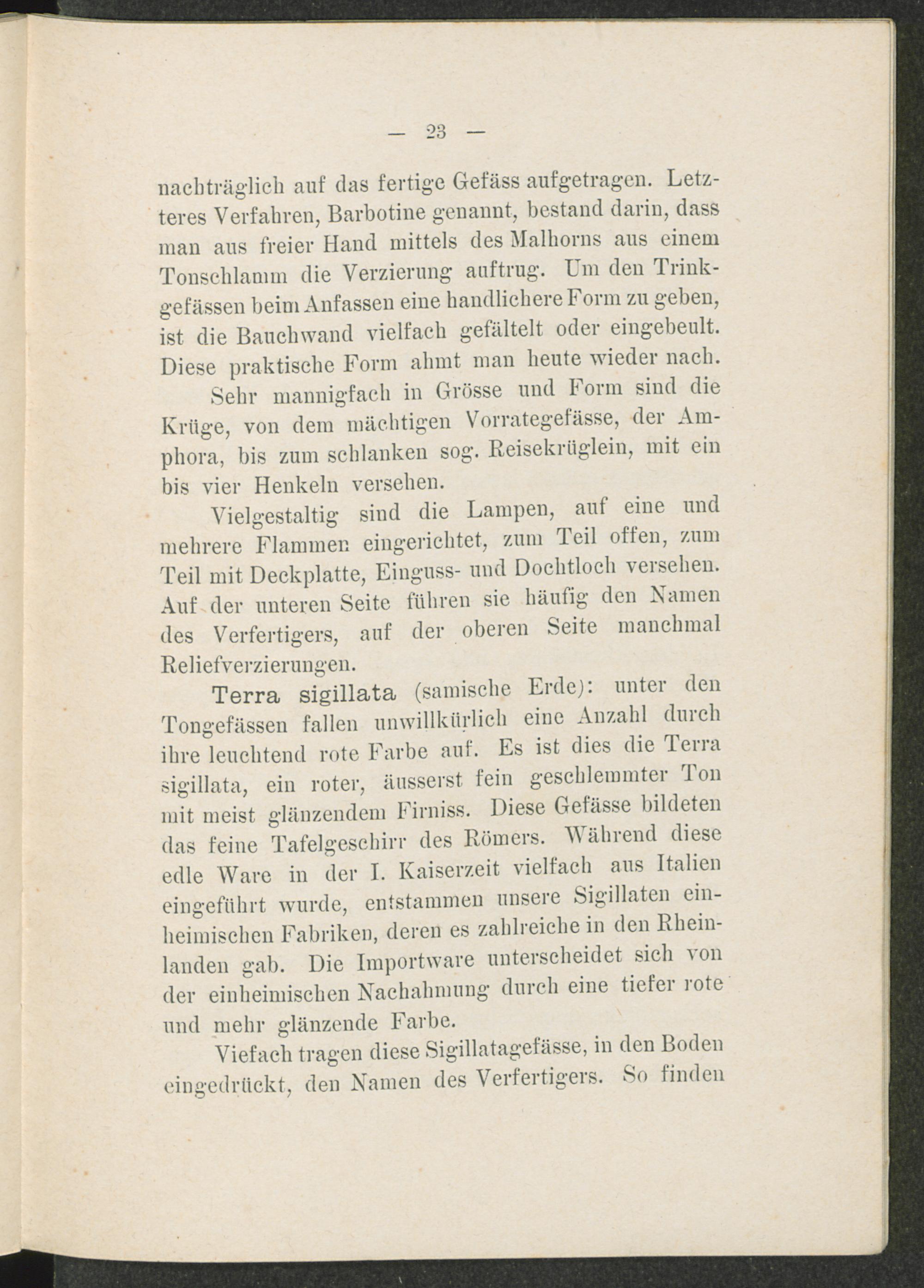 — 23 —

nachträglich auf das fertige Gefäss aufgetragen. Letzteres Verfahren, Barbotine genannt, bestand darin, dass man aus freier Hand mittels des Malhorns aus einem Tonschlamm die Verzierung auftrug. Um den Trinkgefässen beim Anfassen eine handlichere Form zu geben, ist die Bauchwand vielfach gefältelt oder eingebeult. Diese praktische Form ahmt man heute wieder nach.

Sehr mannigfach in Grösse und Form sind die Krüge, von dem mächtigen Vorrategefässe, der Amphora, bis zum schlanken sog. Reisekrüglein, mit ein bis vier Henkeln versehen.

Vielgestaltig sind die Lampen, auf eine und mehrere Flammen eingerichtet, zum Teil offen, zum Teil mit Deckplatte, Einguss- und Dochtloch versehen. Auf der unteren Seite führen sie häufig den Namen des Verfertigers, auf der oberen Seite manchmal Reliefverzierungen.

Terra sigillata (samische Erde): unter den Tongefässen fallen unwillkürlich eine Anzahl durch ihre leuchtend rote Farbe auf. Es ist dies die Terra sigillata, ein roter, äusserst fein geschlemmter Ton mit meist glänzendem Firniss. Diese Gefässe bildeten das feine Tafelgeschirr des Römers. Während diese edle Ware in der I. Kaiserzeit vielfach aus Italien eingeführt wurde, entstammen unsere Sigillaten einheimischen Fabriken, deren es zahlreiche in den Rheinlanden gab. Die Importware unterscheidet sich von der einheimischen Nachahmung durch eine tiefer rote und mehr glänzende Farbe.

Viefach tragen diese Sigillatagefässe, in den Boden eingedrückt, den Namen des Verfertigers. So finden